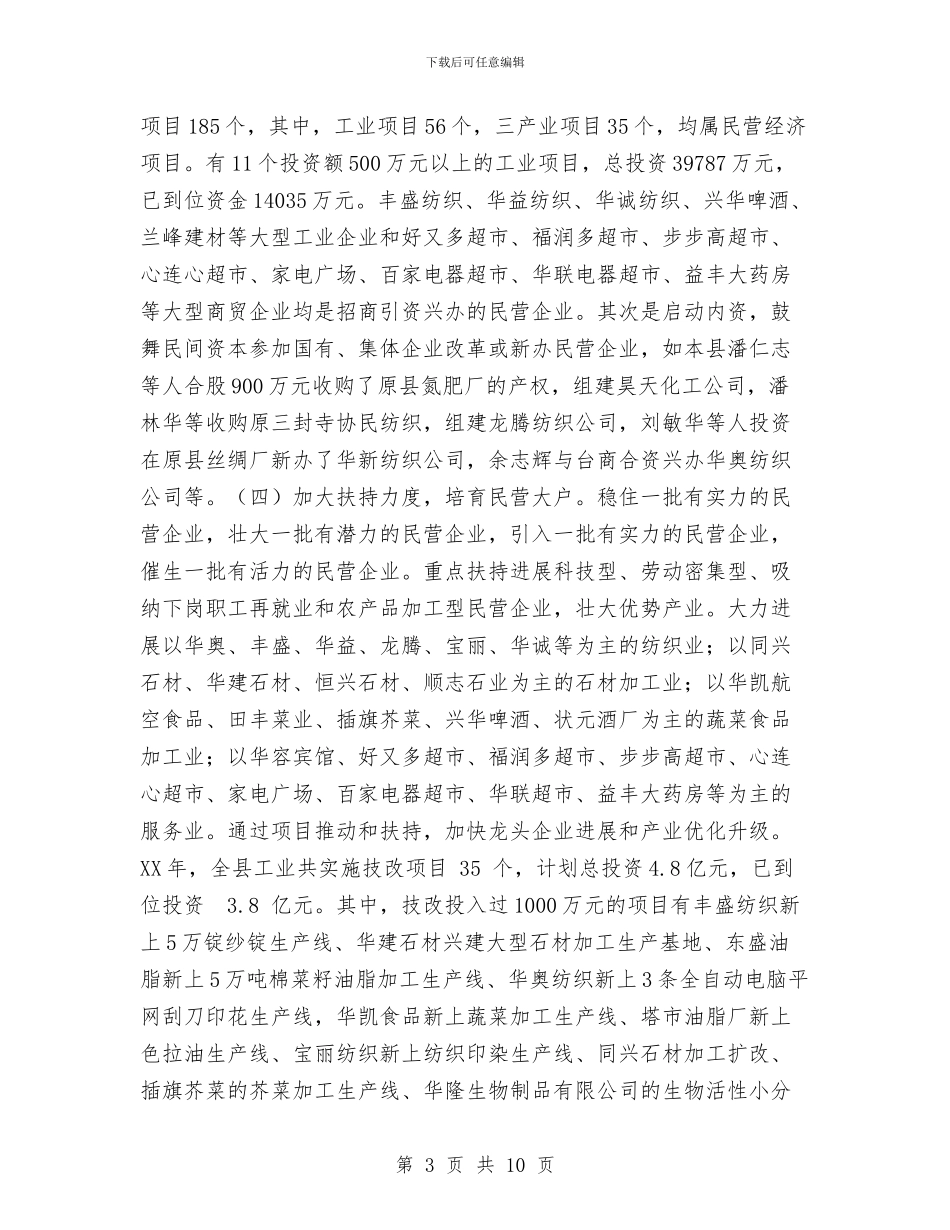 下载后可任意编辑

项目185个，其中，工业项目56个，三产业项目35个，均属民营经济项目。有11个投资额500万元以上的工业项目，总投资39787万元，已到位资金14035万元。丰盛纺织、华益纺织、华诚纺织、兴华啤酒、兰峰建材等大型工业企业和好又多超市、福润多超市、步步高超市、心连心超市、家电广场、百家电器超市、华联电器超市、益丰大药房等大型商贸企业均是招商引资兴办的民营企业。其次是启动内资，鼓舞民间资本参加国有、集体企业改革或新办民营企业，如本县潘仁志等人合股900万元收购了原县氮肥厂的产权，组建昊天化工公司，潘林华等收购原三封寺协民纺织，组建龙腾纺织公司，刘敏华等人投资在原县丝绸厂新办了华新纺织公司，余志辉与台商合资兴办华奥纺织公司等。（四）加大扶持力度，培育民营大户。稳住一批有实力的民营企业，壮大一批有潜力的民营企业，引入一批有实力的民营企业，催生一批有活力的民营企业。重点扶持进展科技型、劳动密集型、吸纳下岗职工再就业和农产品加工型民营企业，壮大优势产业。大力进展以华奥、丰盛、华益、龙腾、宝丽、华诚等为主的纺织业；以同兴石材、华建石材、恒兴石材、顺志石业为主的石材加工业；以华凯航空食品、田丰菜业、插旗芥菜、兴华啤酒、状元酒厂为主的蔬菜食品加工业；以华容宾馆、好又多超市、福润多超市、步步高超市、心连心超市、家电广场、百家电器超市、华联超市、益丰大药房等为主的服务业。通过项目推动和扶持，加快龙头企业进展和产业优化升级。XX年，全县工业共实施技改项目 35 个，计划总投资4.8亿元，已到位投资 3.8 亿元。其中，技改投入过1000万元的项目有丰盛纺织新上5万锭纱锭生产线、华建石材兴建大型石材加工生产基地、东盛油脂新上5万吨棉菜籽油脂加工生产线、华奥纺织新上3条全自动电脑平网刮刀印花生产线，华凯食品新上蔬菜加工生产线、塔市油脂厂新上色拉油生产线、宝丽纺织新上纺织印染生产线、同兴石材加工扩改、插旗芥菜的芥菜加工生产线、华隆生物制品有限公司的生物活性小分

第 3 页 共 10 页